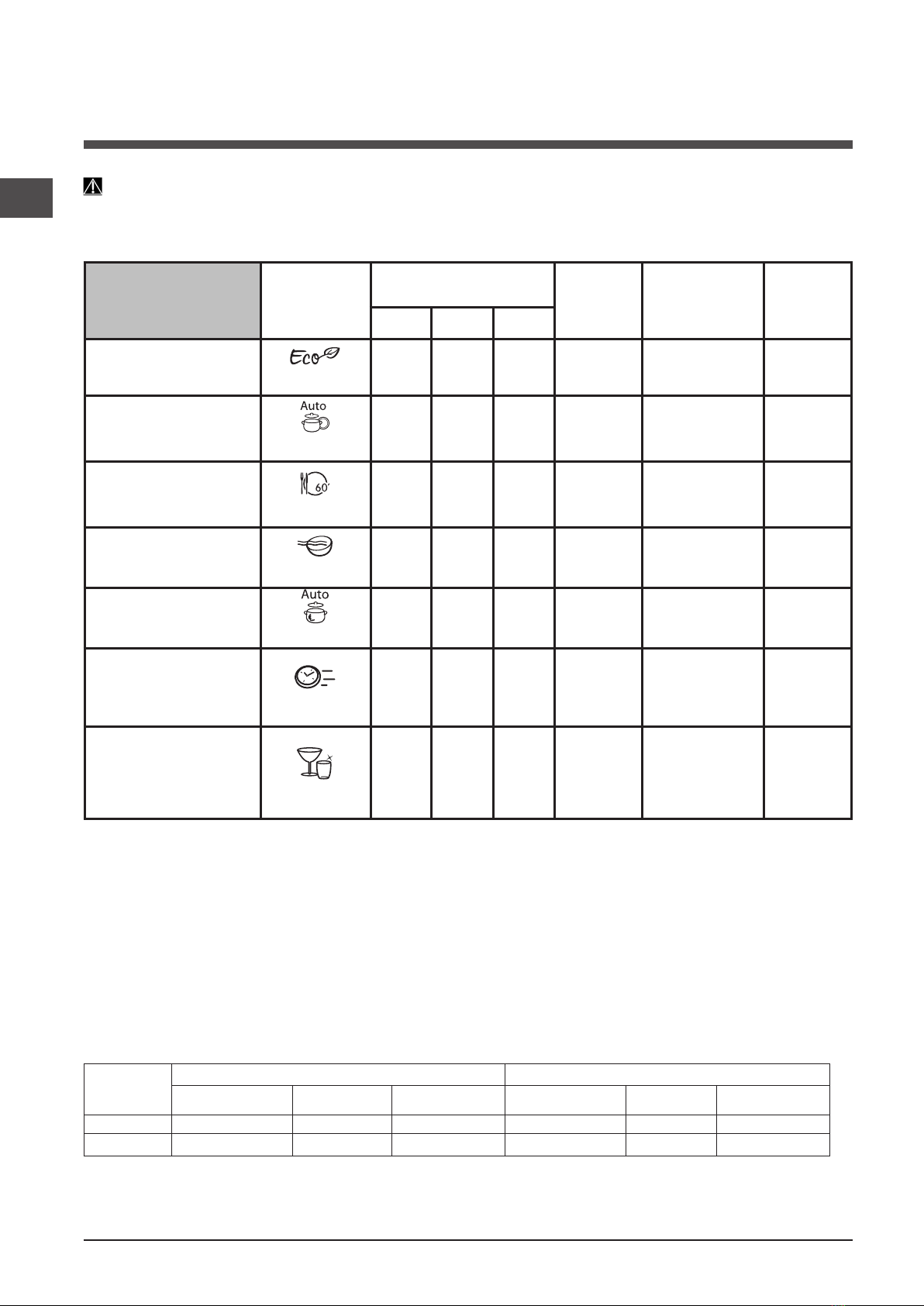 Eco

Auto

60'

Auto